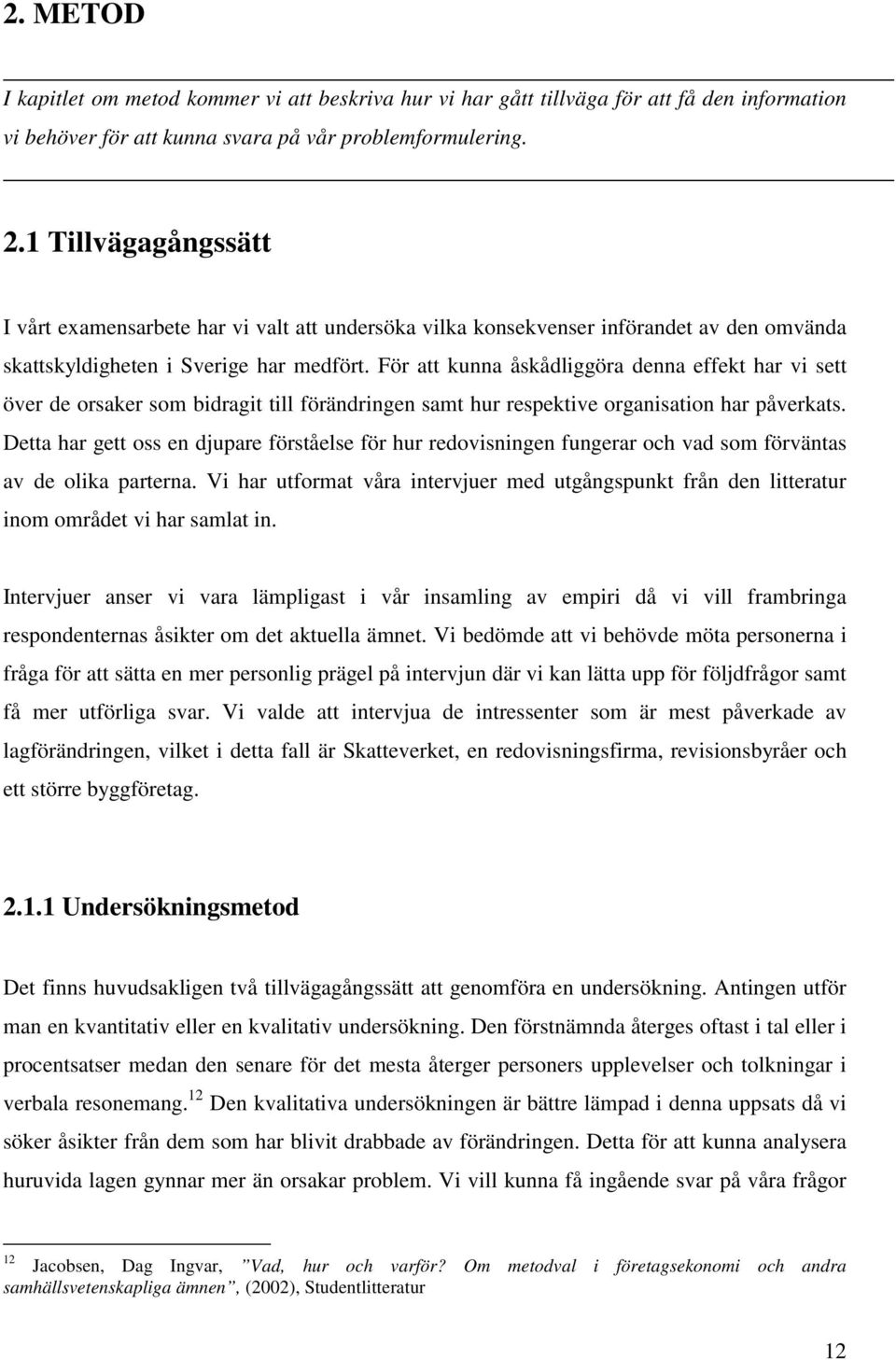 2. METOD

I kapitlet om metod kommer vi att beskriva hur vi har gått tillväga för att få den information vi behöver för att kunna svara på vår problemformulering.

2.1 Tillvägagångssätt

I vårt examensarbete har vi valt att undersöka vilka konsekvenser införandet av den omvända skattskyldigheten i Sverige har medfört. För att kunna åskådliggöra denna effekt har vi sett över de orsaker som bidragit till förändringen samt hur respektive organisation har påverkats. Detta har gett oss en djupare förståelse för hur redovisningen fungerar och vad som förväntas av de olika parterna. Vi har utformat våra intervjuer med utgångspunkt från den litteratur inom området vi har samlat in.

Intervjuer anser vi vara lämpligast i vår insamling av empiri då vi vill frambringa respondenternas åsikter om det aktuella ämnet. Vi bedömde att vi behövde möta personerna i fråga för att sätta en mer personlig prägel på intervjun där vi kan lätta upp för följdfrågor samt få mer utförliga svar. Vi valde att intervjua de intressenter som är mest påverkade av lagförändringen, vilket i detta fall är Skatteverket, en redovisningsfirma, revisionsbyråer och ett större byggföretag.

2.1.1 Undersökningsmetod

Det finns huvudsakligen två tillvägagångssätt att genomföra en undersökning. Antingen utför man en kvantitativ eller en kvalitativ undersökning. Den förstnämnda återges oftast i tal eller i procentsatser medan den senare för det mesta återger personers upplevelser och tolkningar i verbala resonemang.$^{12}$ Den kvalitativa undersökningen är bättre lämpad i denna uppsats då vi söker åsikter från dem som har blivit drabbade av förändringen. Detta för att kunna analysera huruvida lagen gynnar mer än orsakar problem. Vi vill kunna få ingående svar på våra frågor

$^{12}$ Jacobsen, Dag Ingvar, ”Vad, hur och varför? Om metodval i företagsekonomi och andra samhällsvetenskapliga ämnen”, (2002), Studentlitteratur

12